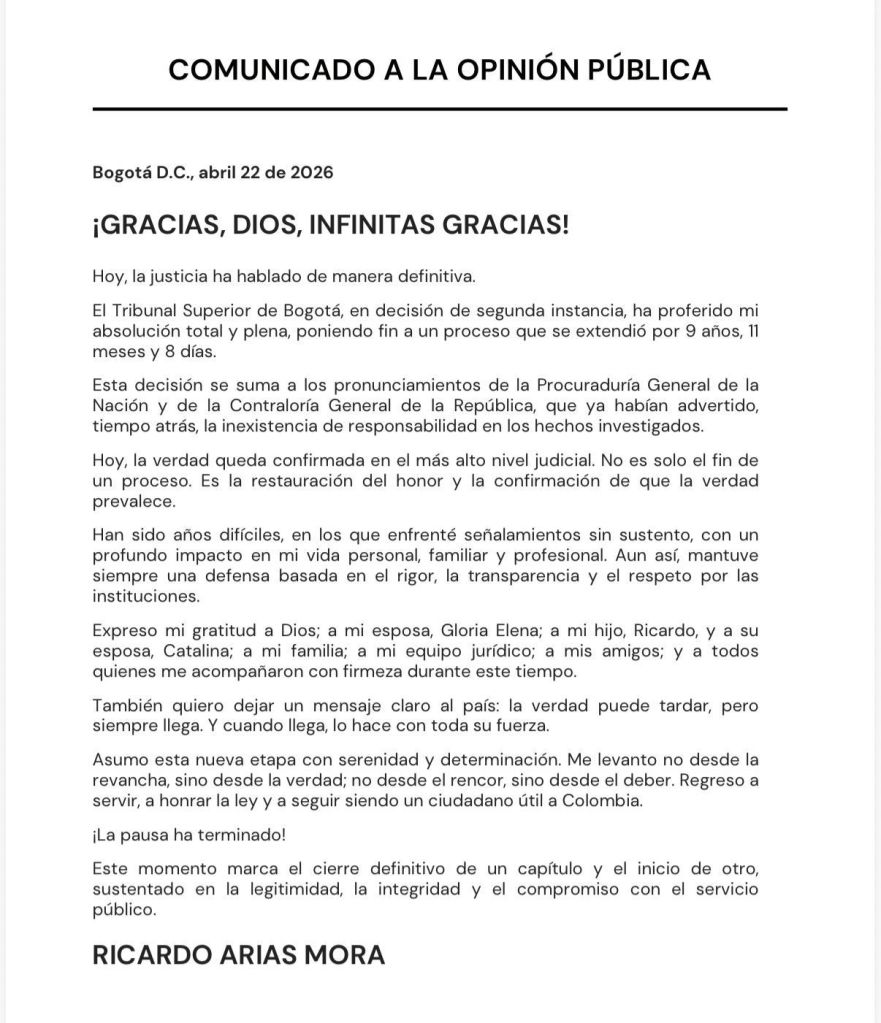 COMUNICADO A LA OPINIÓN PÚBLICA

Bogotá D.C., abril 22 de 2026

¡GRACIAS, DIOS, INFINITAS GRACIAS!

Hoy, la justicia ha hablado de manera definitiva.

El Tribunal Superior de Bogotá, en decisión de segunda instancia, ha proferido mi absolución total y plena, poniendo fin a un proceso que se extendió por 9 años, 11 meses y 8 días.

Esta decisión se suma a los pronunciamientos de la Procuraduría General de la Nación y de la Contraloría General de la República, que ya habían advertido, tiempo atrás, la inexistencia de responsabilidad en los hechos investigados.

Hoy, la verdad queda confirmada en el más alto nivel judicial. No es solo el fin de un proceso. Es la restauración del honor y la confirmación de que la verdad prevalece.

Han sido años difíciles, en los que enfrenté señalamientos sin sustento, con un profundo impacto en mi vida personal, familiar y profesional. Aun así, mantuve siempre una defensa basada en el rigor, la transparencia y el respeto por las instituciones.

Expreso mi gratitud a Dios; a mi esposa, Gloria Elena; a mi hijo, Ricardo, y a su esposa, Catalina; a mi familia; a mi equipo jurídico; a mis amigos; y a todos quienes me acompañaron con firmeza durante este tiempo.

También quiero dejar un mensaje claro al país: la verdad puede tardar, pero siempre llega. Y cuando llega, lo hace con toda su fuerza.

Asumo esta nueva etapa con serenidad y determinación. Me levanto no desde la revancha, sino desde la verdad; no desde el rencor, sino desde el deber. Regreso a servir, a honrar la ley y a seguir siendo un ciudadano útil a Colombia.

¡La pausa ha terminado!

Este momento marca el cierre definitivo de un capítulo y el inicio de otro, sustentado en la legitimidad, la integridad y el compromiso con el servicio público.

RICARDO ARIAS MORA